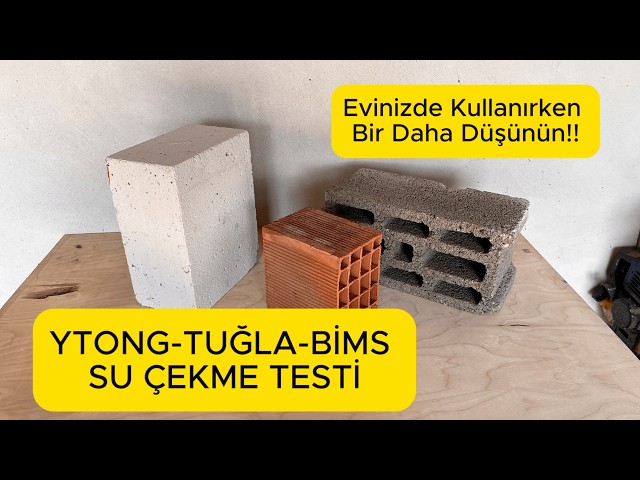 Evinizde Kullanırken
Bir Daha Düşünün!!

YTONG-TUĞLA-BİMS
SU ÇEKME TESTİ